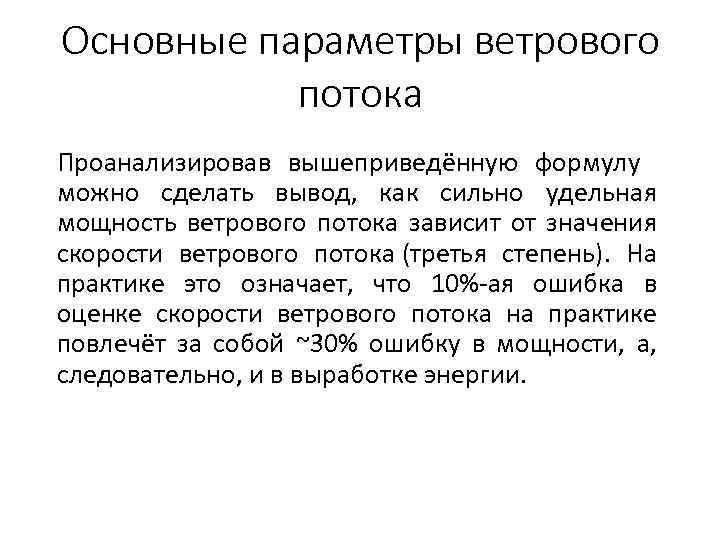 Основные параметры ветрового потока

Проанализировав вышеприведённую формулу можно сделать вывод, как сильно удельная мощность ветрового потока зависит от значения скорости ветрового потока (третья степень). На практике это означает, что 10%-ая ошибка в оценке скорости ветрового потока на практике повлечёт за собой ~30% ошибку в мощности, а, следовательно, и в выработке энергии.